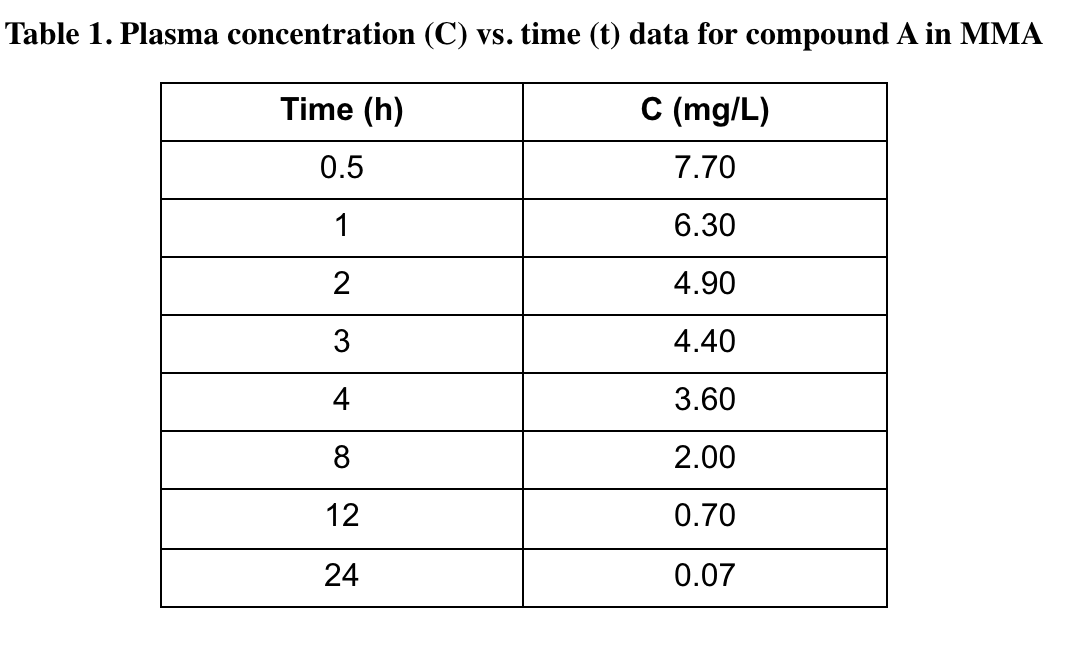 Table 1. Plasma concentration (C) vs. time (t) data for compound A in MMA

| Time (h) | C (mg/L) |
|---|---|
| 0.5 | 7.70 |
| 1 | 6.30 |
| 2 | 4.90 |
| 3 | 4.40 |
| 4 | 3.60 |
| 8 | 2.00 |
| 12 | 0.70 |
| 24 | 0.07 |